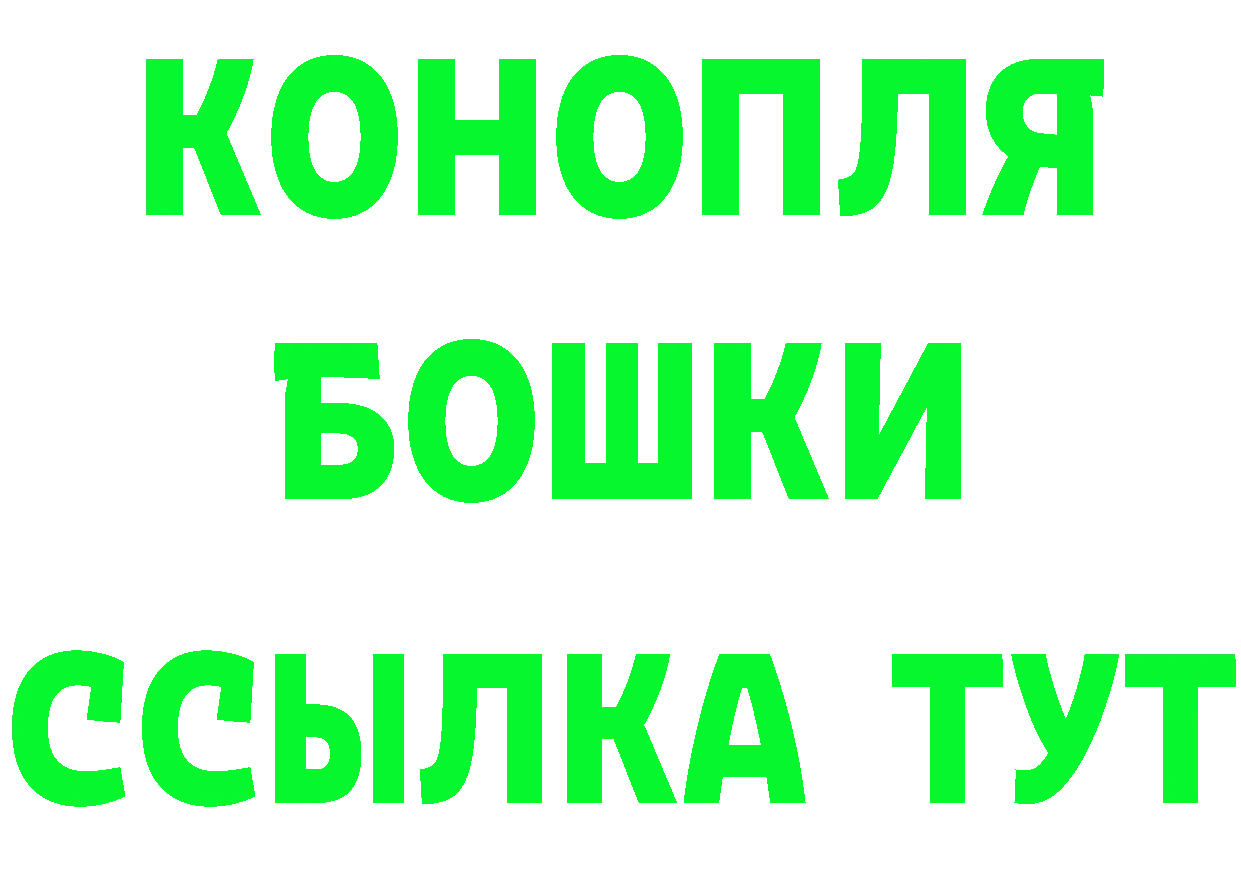 КОНОПЛЯ

БОШКИ

ССЫЛКА ТУТ